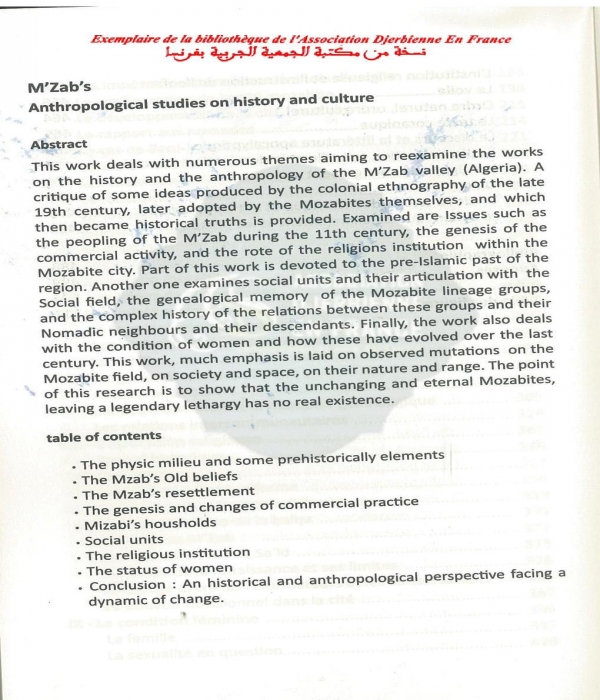 Exemplaire de la bibliothèque de l'Association Djerbienne En France
نسخة من مكتبة الجمعية الجربية بفرنسا

M'Zab's
Anthropological studies on history and culture

Abstract
This work deals with numerous themes aiming to reexamine the works on the history and the anthropology of the M'Zab valley (Algeria). A critique of some ideas produced by the colonial ethnography of the late 19th century, later adopted by the Mozabites themselves, and which then became historical truths is provided. Examined are Issues such as the peopling of the M'Zab during the 11th century, the genesis of the commercial activity, and the rote of the religions institution within the Mozabite city. Part of this work is devoted to the pre-Islamic past of the region. Another one examines social units and their articulation with the Social field, the genealogical memory of the Mozabite lineage groups, and the complex history of the relations between these groups and their Nomadic neighbours and their descendants. Finally, the work also deals with the condition of women and how these have evolved over the last century. This work, much emphasis is laid on observed mutations on the Mozabite field, on society and space, on their nature and range. The point of this research is to show that the unchanging and eternal Mozabites, leaving a legendary lethargy has no real existence.

table of contents
• The physic milieu and some prehistorically elements
• The Mzab's Old beliefs
• The Mzab's resettlement
• The genesis and changes of commercial practice
• Mizabi's housholds
• Social units
• The religious institution
• The status of women
• Conclusion : An historical and anthropological perspective facing a dynamic of change.